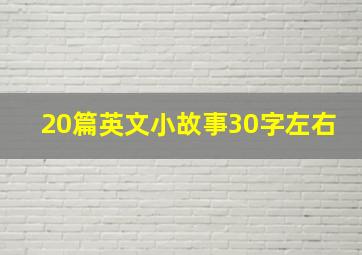 20篇英文小故事30字左右